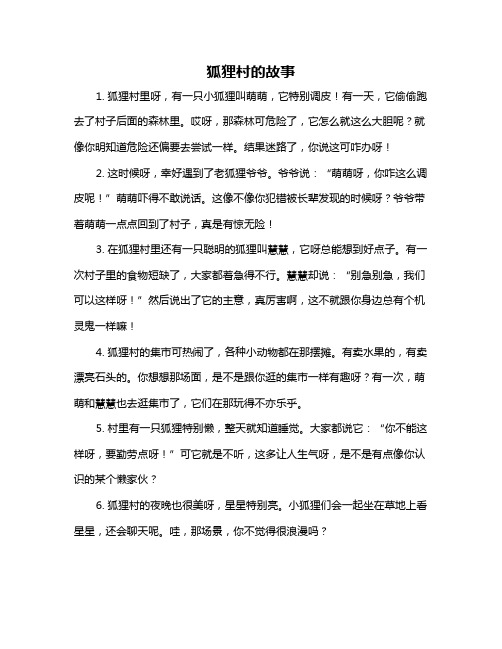 狐狸村的故事

1. 狐狸村里呀，有一只小狐狸叫萌萌，它特别调皮！有一天，它偷偷跑去了村子后面的森林里。哎呀，那森林可危险了，它怎么就这么大胆呢？就像你明知道危险还偏要去尝试一样。结果迷路了，你说这可咋办呀！

2. 这时候呀，幸好遇到了老狐狸爷爷。爷爷说：“萌萌呀，你咋这么调皮呢！”萌萌吓得不敢说话。这像不像你犯错被长辈发现的时候呀？爷爷带着萌萌一点点回到了村子，真是有惊无险！

3. 在狐狸村里还有一只聪明的狐狸叫慧慧，它呀总能想到好点子。有一次村子里的食物短缺了，大家都着急得不行。慧慧却说：“别急别急，我们可以这样呀！”然后说出了它的主意，真厉害啊，这不就跟你身边总有个机灵鬼一样嘛！

4. 狐狸村的集市可热闹了，各种小动物都在那摆摊。有卖水果的，有卖漂亮石头的。你想想那场面，是不是跟你逛的集市一样有趣呀？有一次，萌萌和慧慧也去逛集市了，它们在那玩得不亦乐乎。

5. 村里有一只狐狸特别懒，整天就知道睡觉。大家都说它：“你不能这样呀，要勤劳点呀！”可它就是不听，这多让人生气呀，是不是有点像你认识的某个懒家伙？

6. 狐狸村的夜晚也很美呀，星星特别亮。小狐狸们会一起坐在草地上看星星，还会聊天呢。哇，那场景，你不觉得很浪漫吗？